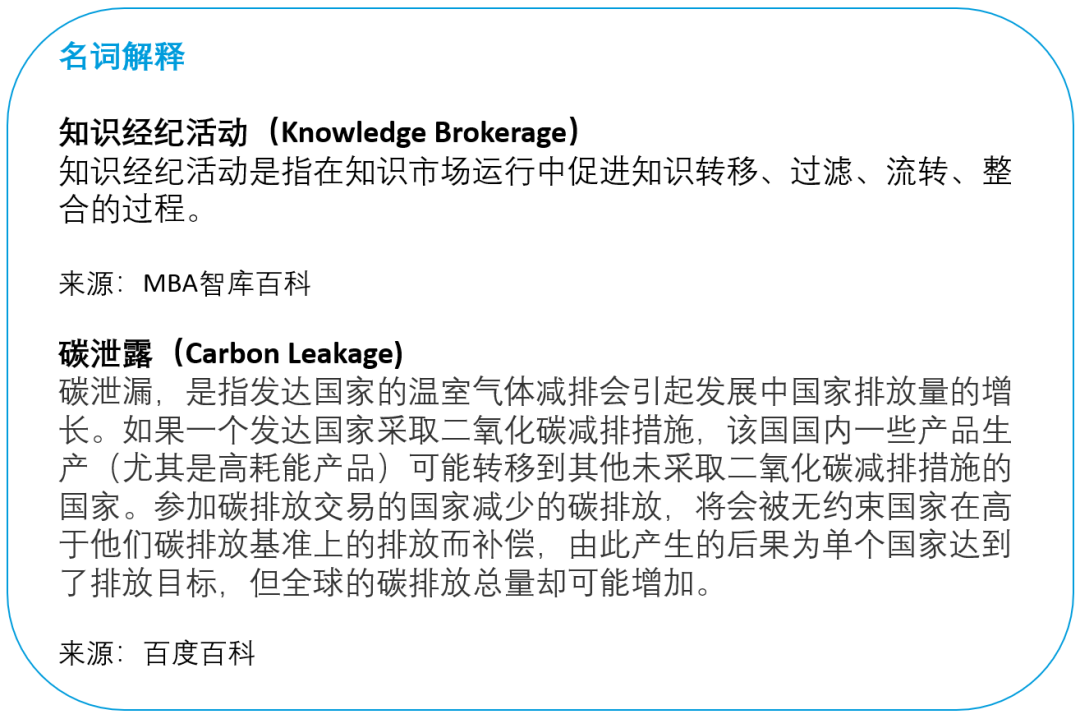 名词解释

知识经纪活动（Knowledge Brokerage）
知识经纪活动是指在知识市场运行中促进知识转移、过滤、流转、整合的过程。

来源：MBA智库百科

碳泄露（Carbon Leakage)
碳泄漏，是指发达国家的温室气体减排会引起发展中国家排放量的增长。如果一个发达国家采取二氧化碳减排措施，该国国内一些产品生产（尤其是高耗能产品）可能转移到其他未采取二氧化碳减排措施的国家。参加碳排放交易的国家减少的碳排放，将会被无约束国家在高于他们碳排放基准上的排放而补偿，由此产生的后果为单个国家达到了排放目标，但全球的碳排放总量却可能增加。

来源：百度百科